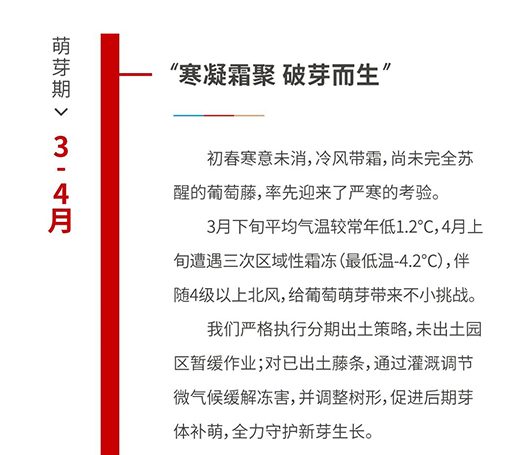 萌芽期

3-4月

“寒凝霜聚 破芽而生”

初春寒意未消，冷风带霜，尚未完全苏醒的葡萄藤，率先迎来了严寒的考验。

3月下旬平均气温较常年低1.2°C，4月上旬遭遇三次区域性霜冻（最低温-4.2°C），伴随4级以上北风，给葡萄萌芽带来不小挑战。

我们严格执行分期出土策略，未出土园区暂缓作业；对已出土藤条，通过灌溉调节微气候缓解冻害，并调整树形，促进后期芽体补萌，全力守护新芽生长。